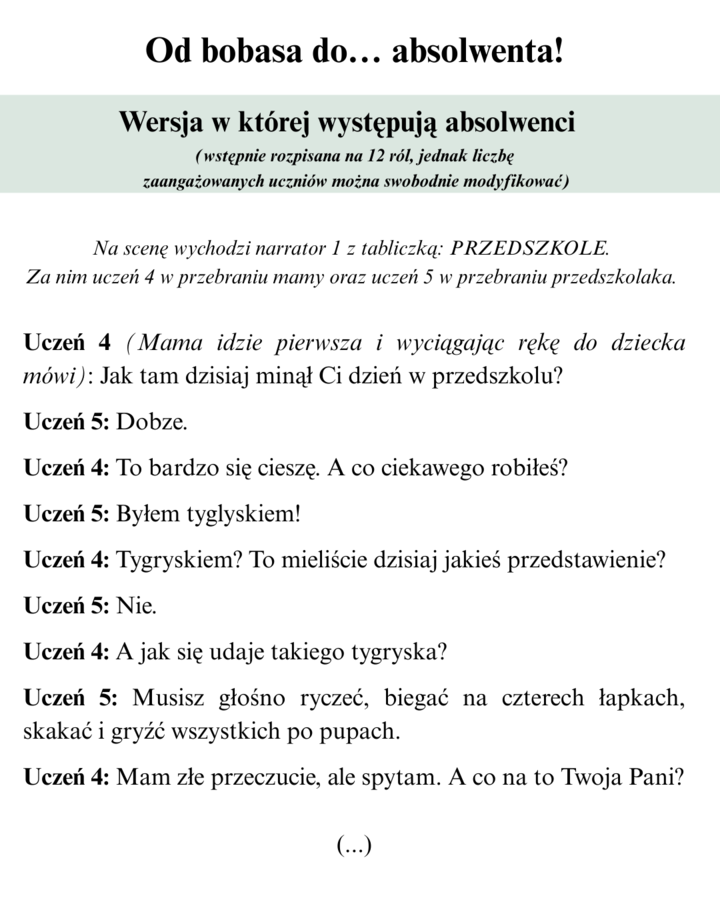 Od bobasa do… absolwenta!

Wersja w której występują absolwenci

(wstępnie rozpisana na 12 ról, jednak liczbę zaangażowanych uczniów można swobodnie modyfikować)

Na scenę wychodzi narrator 1 z tabliczką: PRZEDSZKOLE. Za nim uczeń 4 w przebraniu mamy oraz uczeń 5 w przebraniu przedszkolaka.

Uczeń 4 (Mama idzie pierwsza i wyciągając rękę do dziecka mówi): Jak tam dzisiaj minął Ci dzień w przedszkolu?

Uczeń 5: Dobze.

Uczeń 4: To bardzo się cieszę. A co ciekawego robiłeś?

Uczeń 5: Byłem tyglyskiem!

Uczeń 4: Tygryskiem? To mieliście dzisiaj jakieś przedstawienie?

Uczeń 5: Nie.

Uczeń 4: A jak się udaje takiego tygryska?

Uczeń 5: Musisz głośno ryczeć, biegać na czterech łapkach, skakać i gryźć wszystkich po pupach.

Uczeń 4: Mam złe przeczucie, ale spytam. A co na to Twoja Pani?

(...)